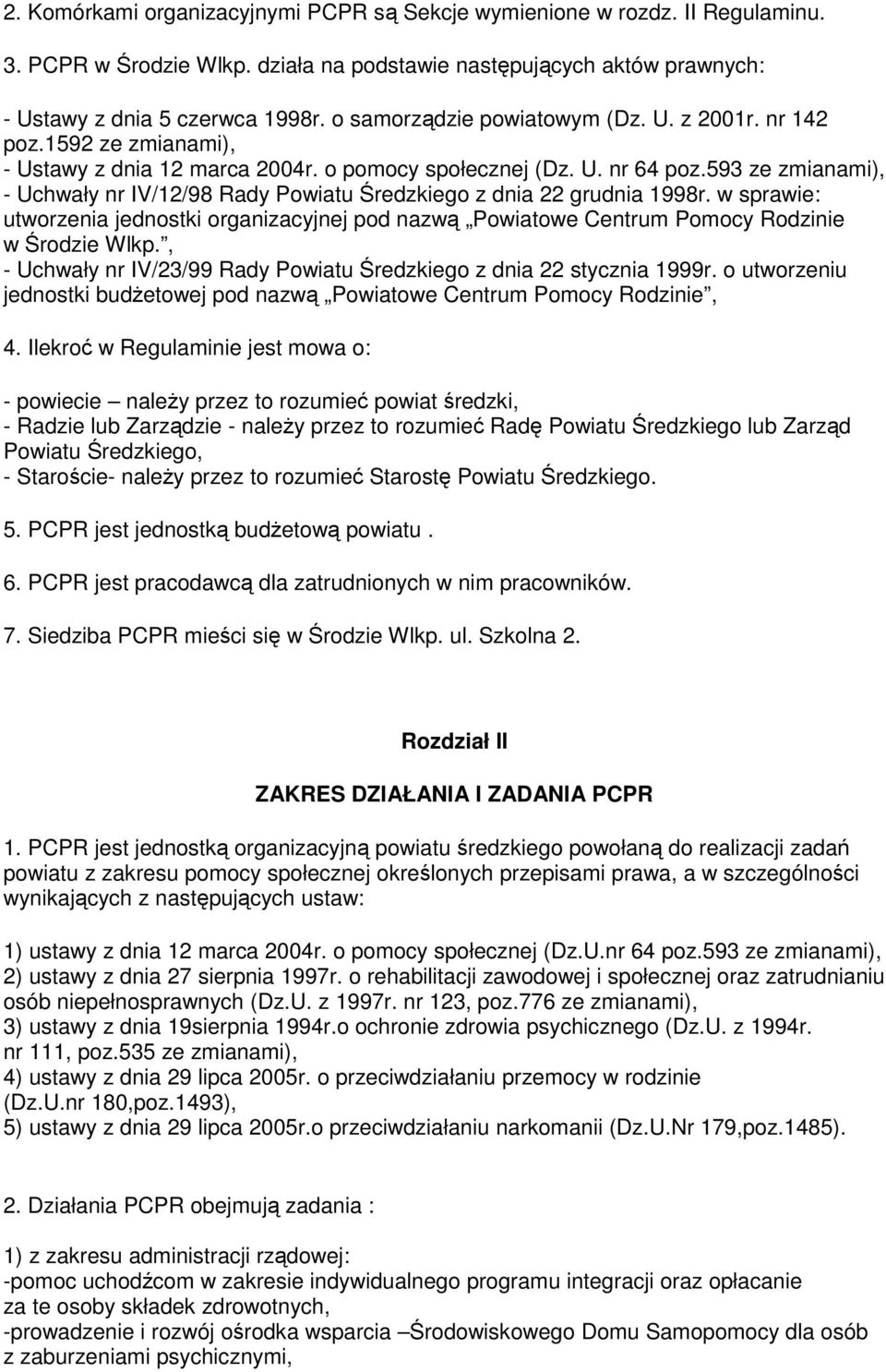 2. Komórkami organizacyjnymi PCPR są Sekcje wymienione w rozdz. II Regulaminu.

3. PCPR w Środzie Wlkp. działa na podstawie następujących aktów prawnych:

- Ustawy z dnia 5 czerwca 1998r. o samorządzie powiatowym (Dz. U. z 2001r. nr 142 poz.1592 ze zmianami),
- Ustawy z dnia 12 marca 2004r. o pomocy społecznej (Dz. U. nr 64 poz.593 ze zmianami),
- Uchwały nr IV/12/98 Rady Powiatu Średzkiego z dnia 22 grudnia 1998r. w sprawie: utworzenia jednostki organizacyjnej pod nazwą „Powiatowe Centrum Pomocy Rodzinie w Środzie Wlkp.”,
- Uchwały nr IV/23/99 Rady Powiatu Średzkiego z dnia 22 stycznia 1999r. o utworzeniu jednostki budżetowej pod nazwą „Powiatowe Centrum Pomocy Rodzinie”,

4. Ilekroć w Regulaminie jest mowa o:

- powiecie – należy przez to rozumieć powiat średzki,
- Radzie lub Zarządzie - należy przez to rozumieć Radę Powiatu Średzkiego lub Zarząd Powiatu Średzkiego,
- Staroście- należy przez to rozumieć Starostę Powiatu Średzkiego.

5. PCPR jest jednostką budżetową powiatu .

6. PCPR jest pracodawcą dla zatrudnionych w nim pracowników.

7. Siedziba PCPR mieści się w Środzie Wlkp. ul. Szkolna 2.

Rozdział II

ZAKRES DZIAŁANIA I ZADANIA PCPR

1. PCPR jest jednostką organizacyjną powiatu średzkiego powołaną do realizacji zadań powiatu z zakresu pomocy społecznej określonych przepisami prawa, a w szczególności wynikających z następujących ustaw:

1) ustawy z dnia 12 marca 2004r. o pomocy społecznej (Dz.U.nr 64 poz.593 ze zmianami),
2) ustawy z dnia 27 sierpnia 1997r. o rehabilitacji zawodowej i społecznej oraz zatrudnianiu osób niepełnosprawnych (Dz.U. z 1997r. nr 123, poz.776 ze zmianami),
3) ustawy z dnia 19sierpnia 1994r.o ochronie zdrowia psychicznego (Dz.U. z 1994r. nr 111, poz.535 ze zmianami),
4) ustawy z dnia 29 lipca 2005r. o przeciwdziałaniu przemocy w rodzinie (Dz.U.nr 180,poz.1493),
5) ustawy z dnia 29 lipca 2005r.o przeciwdziałaniu narkomanii (Dz.U.Nr 179,poz.1485).

2. Działania PCPR obejmują zadania :

1) z zakresu administracji rządowej:
-pomoc uchodźcom w zakresie indywidualnego programu integracji oraz opłacanie za te osoby składek zdrowotnych,
-prowadzenie i rozwój ośrodka wsparcia –Środowiskowego Domu Samopomocy dla osób z zaburzeniami psychicznymi,